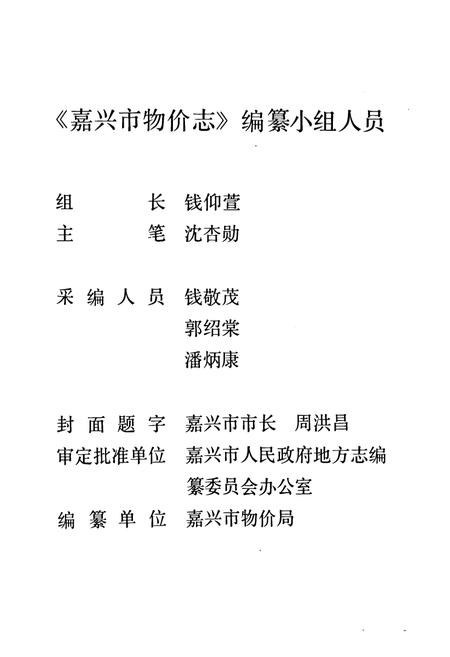 《嘉兴市物价志》编纂小组人员

组　　长　钱仰萱
主　　笔　沈杏勋

采编人员　钱敬茂
郭绍棠
潘炳康

封面题字　嘉兴市市长　周洪昌
审定批准单位　嘉兴市人民政府地方志编纂委员会办公室
编纂单位　嘉兴市物价局